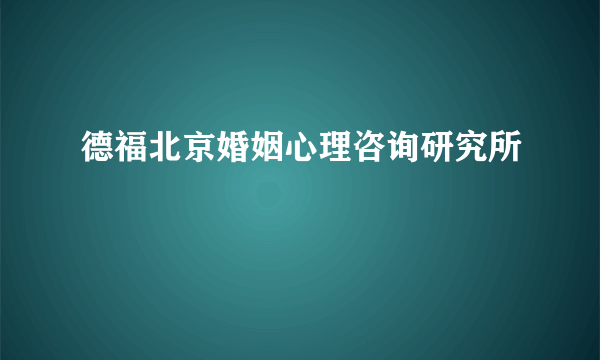 德福北京婚姻心理咨询研究所